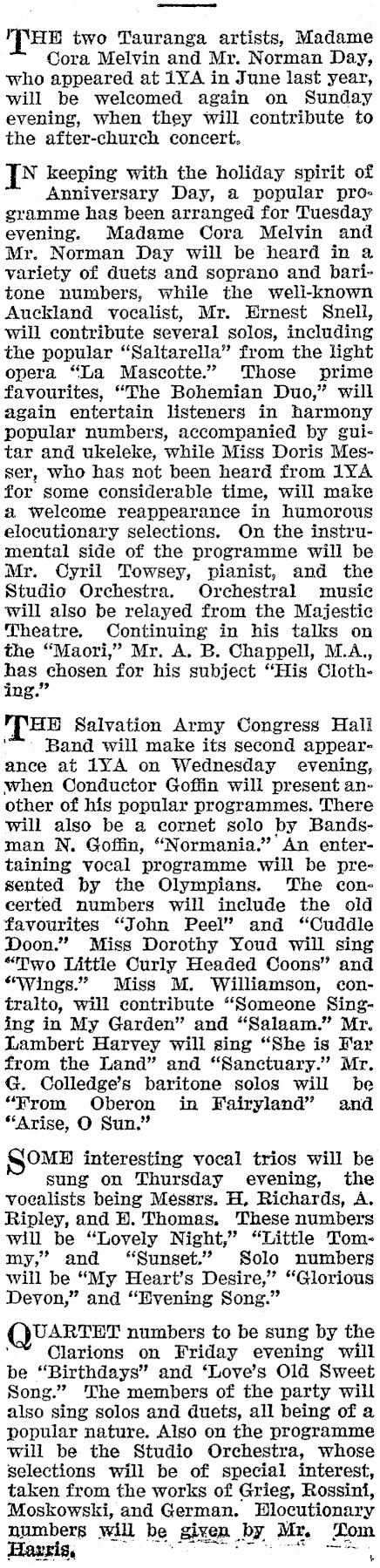 THE two Tauranga artists, Madame Cora Melvin and Mr. Norman Day, who appeared at 1YA in June last year, will be welcomed again on Sunday evening, when they will contribute to the after-church concert.

IN keeping with the holiday spirit of Anniversary Day, a popular programme has been arranged for Tuesday evening. Madame Cora Melvin and Mr. Norman Day will be heard in a variety of duets and soprano and baritone numbers, while the well-known Auckland vocalist, Mr. Ernest Snell, will contribute several solos, including the popular "Saltarella" from the light opera "La Mascotte." Those prime favourites, "The Bohemian Duo," will again entertain listeners in harmony popular numbers, accompanied by guitar and ukeleke, while Miss Doris Messer, who has not been heard from 1YA for some considerable time, will make a welcome reappearance in humorous elocutionary selections. On the instrumental side of the programme will be Mr. Cyril Towsey, pianist, and the Studio Orchestra. Orchestral music will also be relayed from the Majestic Theatre. Continuing in his talks on the "Maori," Mr. A. B. Chappell, M.A., has chosen for his subject "His Clothing."

THE Salvation Army Congress Hall Band will make its second appearance at 1YA on Wednesday evening, when Conductor Goffin will present another of his popular programmes. There will also be a cornet solo by Bandsman N. Goffin, "Normania." An entertaining vocal programme will be presented by the Olympians. The concerted numbers will include the old favourites "John Peel" and "Cuddle Doon." Miss Dorothy Youd will sing "Two Little Curly Headed Coons" and "Wings." Miss M. Williamson, contralto, will contribute "Someone Singing in My Garden" and "Salaam." Mr. Lambert Harvey will sing "She is Far from the Land" and "Sanctuary." Mr. G. Colledge's baritone solos will be "From Oberon in Fairyland" and "Arise, O Sun."

SOME interesting vocal trios will be sung on Thursday evening, the vocalists being Messrs. H. Richards, A. Ripley, and E. Thomas. These numbers will be "Lovely Night," "Little Tommy," and "Sunset." Solo numbers will be "My Heart's Desire," "Glorious Devon," and "Evening Song."

QUARTET numbers to be sung by the Clarions on Friday evening will be "Birthdays" and 'Love's Old Sweet Song." The members of the party will also sing solos and duets, all being of a popular nature. Also on the programme will be the Studio Orchestra, whose selections will be of special interest, taken from the works of Grieg, Rossini, Moskowski, and German. Elocutionary numbers will be given by Mr. Tom Harris.